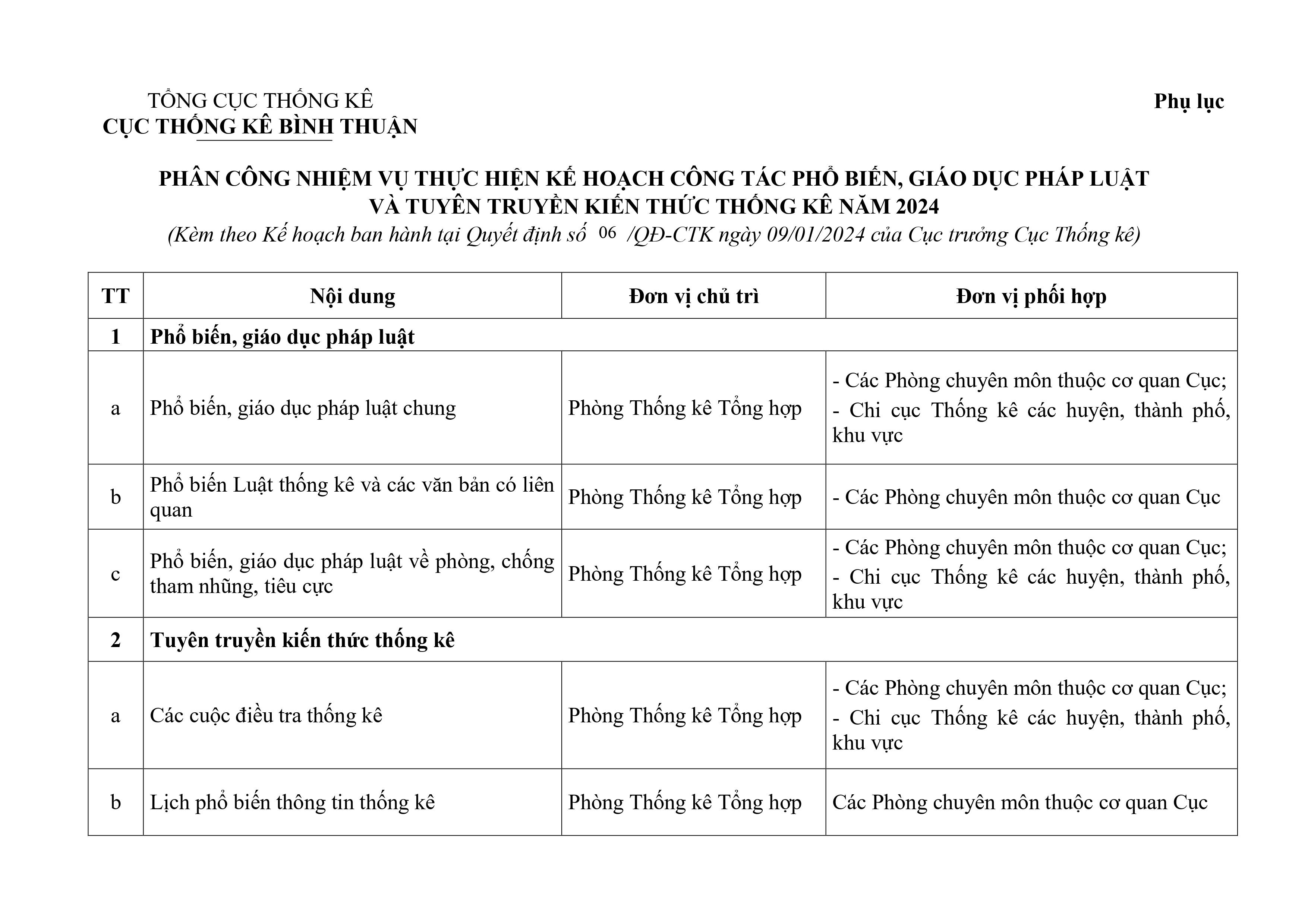 TỔNG CỤC THỐNG KÊ
CỤC THỐNG KÊ BÌNH THUẬN

Phụ lục

PHÂN CÔNG NHIỆM VỤ THỰC HIỆN KẾ HOẠCH CÔNG TÁC PHỔ BIẾN, GIÁO DỤC PHÁP LUẬT VÀ TUYÊN TRUYỀN KIẾN THỨC THỐNG KÊ NĂM 2024
(Kèm theo Kế hoạch ban hành tại Quyết định số 06 /QĐ-CTK ngày 09/01/2024 của Cục trưởng Cục Thống kê)

| TT | Nội dung | Đơn vị chủ trì | Đơn vị phối hợp |
|---|---|---|---|
| 1 | Phổ biến, giáo dục pháp luật | | |
| a | Phổ biến, giáo dục pháp luật chung | Phòng Thống kê Tổng hợp | - Các Phòng chuyên môn thuộc cơ quan Cục; - Chi cục Thống kê các huyện, thành phố, khu vực |
| b | Phổ biến Luật thống kê và các văn bản có liên quan | Phòng Thống kê Tổng hợp | - Các Phòng chuyên môn thuộc cơ quan Cục |
| c | Phổ biến, giáo dục pháp luật về phòng, chống tham nhũng, tiêu cực | Phòng Thống kê Tổng hợp | - Các Phòng chuyên môn thuộc cơ quan Cục; - Chi cục Thống kê các huyện, thành phố, khu vực |
| 2 | Tuyên truyền kiến thức thống kê | | |
| a | Các cuộc điều tra thống kê | Phòng Thống kê Tổng hợp | - Các Phòng chuyên môn thuộc cơ quan Cục; - Chi cục Thống kê các huyện, thành phố, khu vực |
| b | Lịch phổ biến thông tin thống kê | Phòng Thống kê Tổng hợp | Các Phòng chuyên môn thuộc cơ quan Cục |